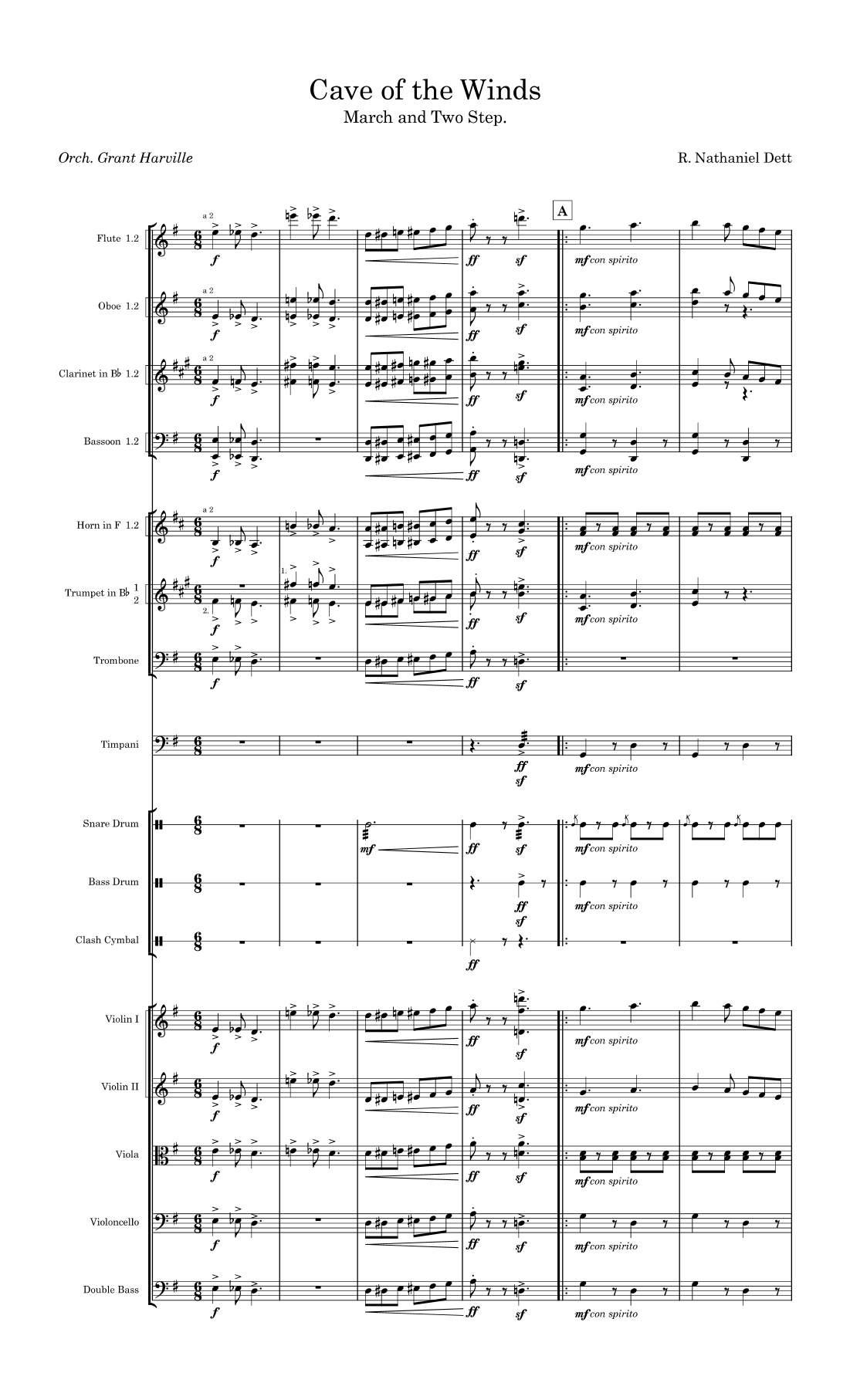 Cave of the Winds

March and Two Step.

Orch. Grant Harville

R. Nathaniel Dett

A

Flute 1.2
a 2
f
ff
sf
mf con spirito

Oboe 1.2
a 2
f
ff
sf
mf con spirito

Clarinet in B♭ 1.2
a 2
f
ff
sf
mf con spirito

Bassoon 1.2
f
ff
sf
mf con spirito

Horn in F 1.2
a 2
f
ff
sf
mf con spirito

Trumpet in B♭ 1 2
1.
2.
f
ff
sf
mf con spirito

Trombone
f
ff
sf

Timpani
ff
sf
mf con spirito

Snare Drum
mf
ff
sf
mf con spirito

Bass Drum
ff
sf
mf con spirito

Clash Cymbal
ff

Violin I
f
ff
sf
mf con spirito

Violin II
f
ff
sf
mf con spirito

Viola
f
ff
sf
mf con spirito

Violoncello
f
ff
sf
mf con spirito

Double Bass
f
ff
sf
mf con spirito